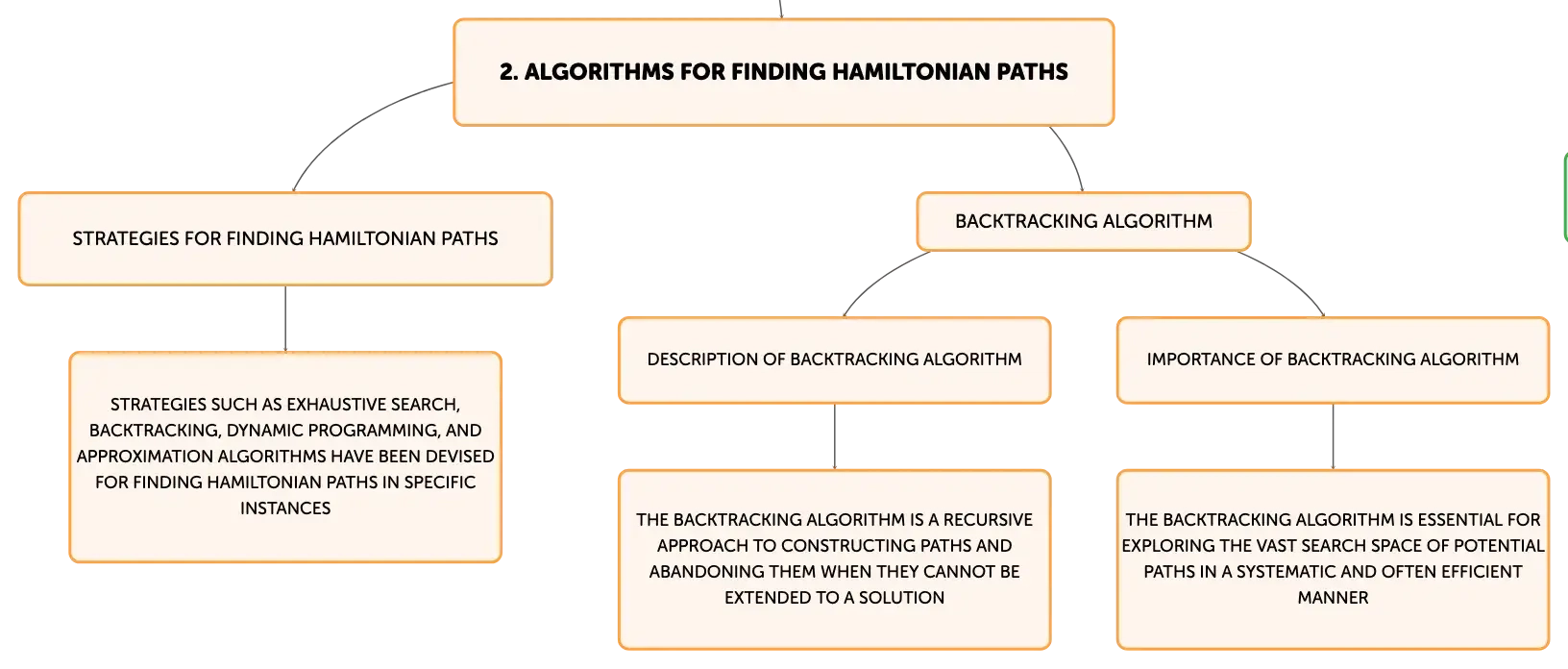 2. ALGORITHMS FOR FINDING HAMILTONIAN PATHS

STRATEGIES FOR FINDING HAMILTONIAN PATHS

STRATEGIES SUCH AS EXHAUSTIVE SEARCH, BACKTRACKING, DYNAMIC PROGRAMMING, AND APPROXIMATION ALGORITHMS HAVE BEEN DEVISED FOR FINDING HAMILTONIAN PATHS IN SPECIFIC INSTANCES

BACKTRACKING ALGORITHM

DESCRIPTION OF BACKTRACKING ALGORITHM

THE BACKTRACKING ALGORITHM IS A RECURSIVE APPROACH TO CONSTRUCTING PATHS AND ABANDONING THEM WHEN THEY CANNOT BE EXTENDED TO A SOLUTION

IMPORTANCE OF BACKTRACKING ALGORITHM

THE BACKTRACKING ALGORITHM IS ESSENTIAL FOR EXPLORING THE VAST SEARCH SPACE OF POTENTIAL PATHS IN A SYSTEMATIC AND OFTEN EFFICIENT MANNER